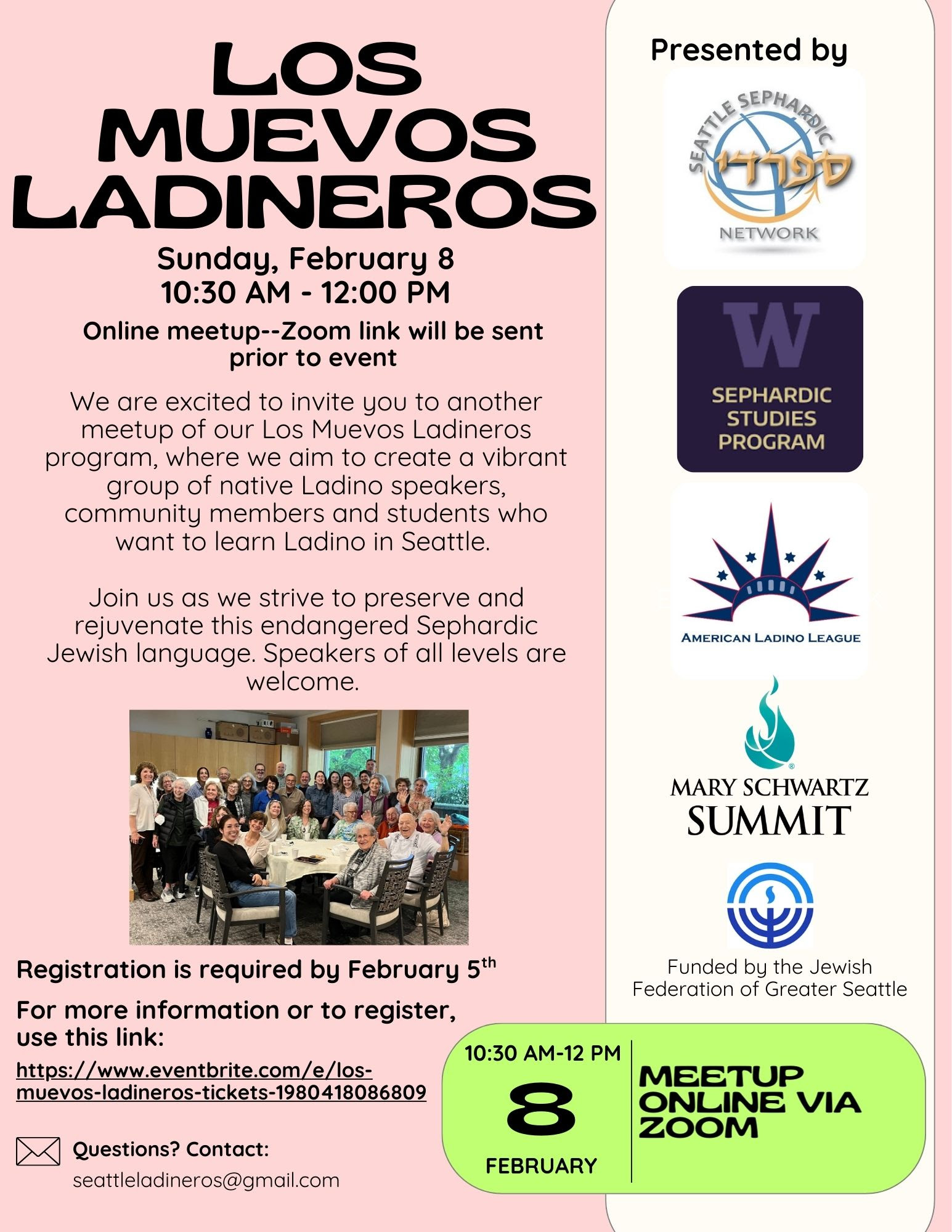 LOS MUEVOS LADINEROS

Sunday, February 8
10:30 AM - 12:00 PM

Online meetup--Zoom link will be sent prior to event

We are excited to invite you to another meetup of our Los Muevos Ladineros program, where we aim to create a vibrant group of native Ladino speakers, community members and students who want to learn Ladino in Seattle.

Join us as we strive to preserve and rejuvenate this endangered Sephardic Jewish language. Speakers of all levels are welcome.

Registration is required by February 5$^{th}$

For more information or to register, use this link:

https://www.eventbrite.com/e/los-muevos-ladineros-tickets-1980418086809

Questions? Contact:
seattleladineros@gmail.com

Presented by

SEATTLE SEPHARDIC ספרדי NETWORK

W
SEPHARDIC STUDIES PROGRAM

AMERICAN LADINO LEAGUE

MARY SCHWARTZ SUMMIT

Funded by the Jewish Federation of Greater Seattle

10:30 AM-12 PM
8
FEBRUARY

MEETUP ONLINE VIA ZOOM